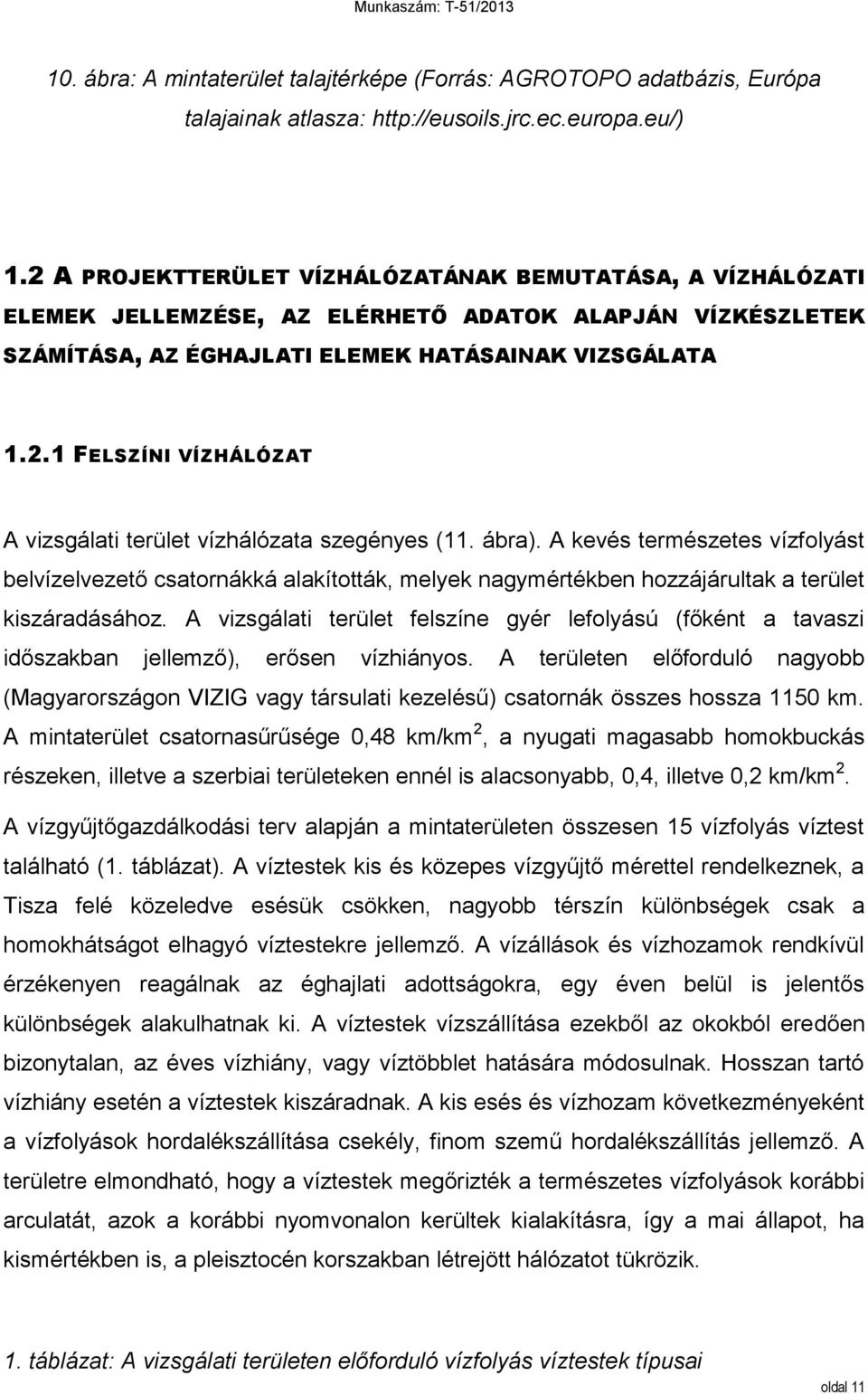 Munkaszám: T-51/2013

10. ábra: A mintaterület talajtérképe (Forrás: AGROTOPO adatbázis, Európa talajainak atlasza: http://eusoils.jrc.ec.europa.eu/)

1.2 A PROJEKTTERÜLET VÍZHÁLÓZATÁNAK BEMUTATÁSA, A VÍZHÁLÓZATI ELEMEK JELLEMZÉSE, AZ ELÉRHETŐ ADATOK ALAPJÁN VÍZKÉSZLETEK SZÁMÍTÁSA, AZ ÉGHAJLATI ELEMEK HATÁSAINAK VIZSGÁLATA

1.2.1 FELSZÍNI VÍZHÁLÓZAT

A vizsgálati terület vízhálózata szegényes (11. ábra). A kevés természetes vízfolyást belvízelvezető csatornákká alakították, melyek nagymértékben hozzájárultak a terület kiszáradásához. A vizsgálati terület felszíne gyér lefolyású (főként a tavaszi időszakban jellemző), erősen vízhiányos. A területen előforduló nagyobb (Magyarországon VIZIG vagy társulati kezelésű) csatornák összes hossza 1150 km. A mintaterület csatornasűrűsége 0,48 km/km$^2$, a nyugati magasabb homokbuckás részeken, illetve a szerbiai területeken ennél is alacsonyabb, 0,4, illetve 0,2 km/km$^2$. A vízgyűjtőgazdálkodási terv alapján a mintaterületen összesen 15 vízfolyás víztest található (1. táblázat). A víztestek kis és közepes vízgyűjtő mérettel rendelkeznek, a Tisza felé közeledve esésük csökken, nagyobb térszín különbségek csak a homokhátságot elhagyó víztestekre jellemző. A vízállások és vízhozamok rendkívül érzékenyen reagálnak az éghajlati adottságokra, egy éven belül is jelentős különbségek alakulhatnak ki. A víztestek vízszállítása ezekből az okokból eredően bizonytalan, az éves vízhiány, vagy víztöbblet hatására módosulnak. Hosszan tartó vízhiány esetén a víztestek kiszáradnak. A kis esés és vízhozam következményeként a vízfolyások hordalékszállítása csekély, finom szemű hordalékszállítás jellemző. A területre elmondható, hogy a víztestek megőrizték a természetes vízfolyások korábbi arculatát, azok a korábbi nyomvonalon kerültek kialakításra, így a mai állapot, ha kismértékben is, a pleisztocén korszakban létrejött hálózatot tükrözik.

1. táblázat: A vizsgálati területen előforduló vízfolyás víztestek típusai

oldal 11